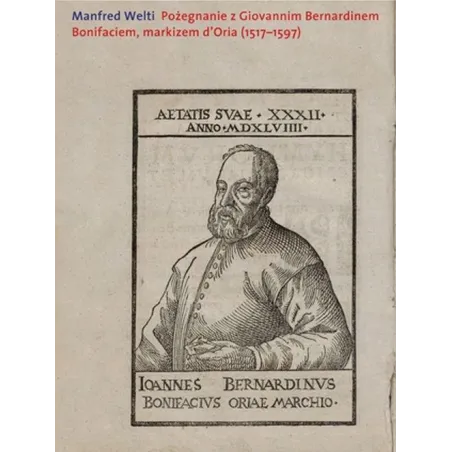 Manfred Welti Pożegnanie z Giovannim Bernardinem Bonifaciem, markizem d'Oria (1517–1597)

AETATIS SVAE · XXXII ·
ANNO · MDXLVIIII ·

IOANNES BERNARDINVS
BONIFACIVS ORIAE MARCHIO ·